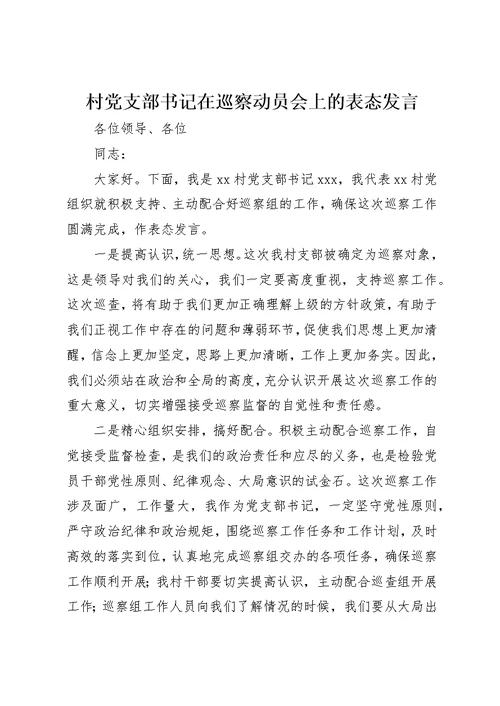 村党支部书记在巡察动员会上的表态发言

各位领导、各位

同志：

大家好。下面，我是xx村党支部书记xxx，我代表xx村党组织就积极支持、主动配合好巡察组的工作，确保这次巡察工作圆满完成，作表态发言。

一是提高认识，统一思想。这次我村支部被确定为巡察对象，这是领导对我们的关心，我们一定要高度重视，支持巡察工作。这次巡查，将有助于我们更加正确理解上级的方针政策，有助于我们正视工作中存在的问题和薄弱环节，促使我们思想上更加清醒，信念上更加坚定，思路上更加清晰，工作上更加务实。因此，我们必须站在政治和全局的高度，充分认识开展这次巡察工作的重大意义，切实增强接受巡察监督的自觉性和责任感。

二是精心组织安排，搞好配合。积极主动配合巡察工作，自觉接受监督检查，是我们的政治责任和应尽的义务，也是检验党员干部党性原则、纪律观念、大局意识的试金石。这次巡察工作涉及面广，工作量大，我作为党支部书记，一定坚守党性原则，严守政治纪律和政治规矩，围绕巡察工作任务和工作计划，及时高效的落实到位，认真地完成巡察组交办的各项任务，确保巡察工作顺利开展；我村干部要切实提高认识，主动配合巡查组开展工作；巡察组工作人员向我们了解情况的时候，我们要从大局出